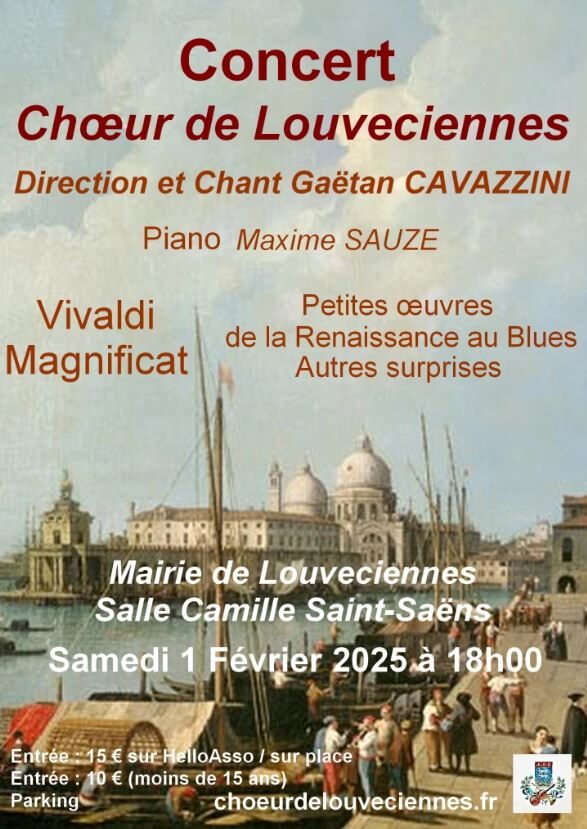 Concert
Chœur de Louveciennes
Direction et Chant Gaëtan CAVAZZINI
Piano Maxime SAUZE

Vivaldi
Magnificat

Petites œuvres
de la Renaissance au Blues
Autres surprises

Mairie de Louveciennes
Salle Camille Saint-Saëns
Samedi 1 Février 2025 à 18h00

Entrée : 15 € sur HelloAsso / sur place
Entrée : 10 € (moins de 15 ans)
Parking

choeurdelouveciennes.fr